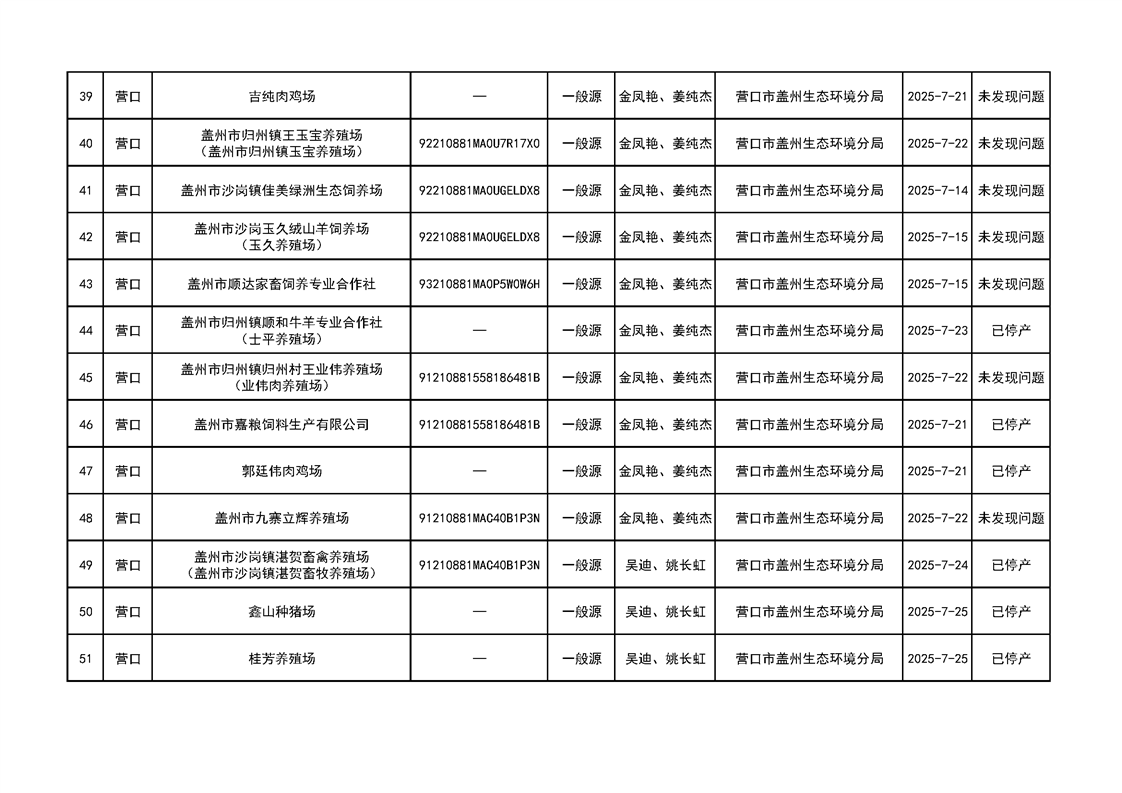 | 39 | 营口 | 吉纯肉鸡场 | — | 一般源 | 金凤艳、姜纯杰 | 营口市盖州生态环境分局 | 2025-7-21 | 未发现问题 |
|---|---|---|---|---|---|---|---|---|
| 40 | 营口 | 盖州市归州镇王玉宝养殖场（盖州市归州镇玉宝养殖场） | 92210881MA0U7R17X0 | 一般源 | 金凤艳、姜纯杰 | 营口市盖州生态环境分局 | 2025-7-22 | 未发现问题 |
| 41 | 营口 | 盖州市沙岗镇佳美绿洲生态饲养场 | 92210881MA0UGELDX8 | 一般源 | 金凤艳、姜纯杰 | 营口市盖州生态环境分局 | 2025-7-14 | 未发现问题 |
| 42 | 营口 | 盖州市沙岗玉久绒山羊饲养场（玉久养殖场） | 92210881MA0UGELDX8 | 一般源 | 金凤艳、姜纯杰 | 营口市盖州生态环境分局 | 2025-7-15 | 未发现问题 |
| 43 | 营口 | 盖州市顺达家畜饲养专业合作社 | 93210881MA0P5W0W6H | 一般源 | 金凤艳、姜纯杰 | 营口市盖州生态环境分局 | 2025-7-15 | 未发现问题 |
| 44 | 营口 | 盖州市归州镇顺和牛羊专业合作社（士平养殖场） | — | 一般源 | 金凤艳、姜纯杰 | 营口市盖州生态环境分局 | 2025-7-23 | 已停产 |
| 45 | 营口 | 盖州市归州镇归州村王业伟养殖场（业伟肉养殖场） | 91210881558186481B | 一般源 | 金凤艳、姜纯杰 | 营口市盖州生态环境分局 | 2025-7-22 | 未发现问题 |
| 46 | 营口 | 盖州市嘉粮饲料生产有限公司 | 91210881558186481B | 一般源 | 金凤艳、姜纯杰 | 营口市盖州生态环境分局 | 2025-7-21 | 已停产 |
| 47 | 营口 | 郭廷伟肉鸡场 | — | 一般源 | 金凤艳、姜纯杰 | 营口市盖州生态环境分局 | 2025-7-21 | 已停产 |
| 48 | 营口 | 盖州市九寨立辉养殖场 | 91210881MAC40B1P3N | 一般源 | 金凤艳、姜纯杰 | 营口市盖州生态环境分局 | 2025-7-22 | 未发现问题 |
| 49 | 营口 | 盖州市沙岗镇湛贺畜禽养殖场（盖州市沙岗镇湛贺畜牧养殖场） | 91210881MAC40B1P3N | 一般源 | 吴迪、姚长虹 | 营口市盖州生态环境分局 | 2025-7-24 | 已停产 |
| 50 | 营口 | 鑫山种猪场 | — | 一般源 | 吴迪、姚长虹 | 营口市盖州生态环境分局 | 2025-7-25 | 已停产 |
| 51 | 营口 | 桂芳养殖场 | — | 一般源 | 吴迪、姚长虹 | 营口市盖州生态环境分局 | 2025-7-25 | 已停产 |